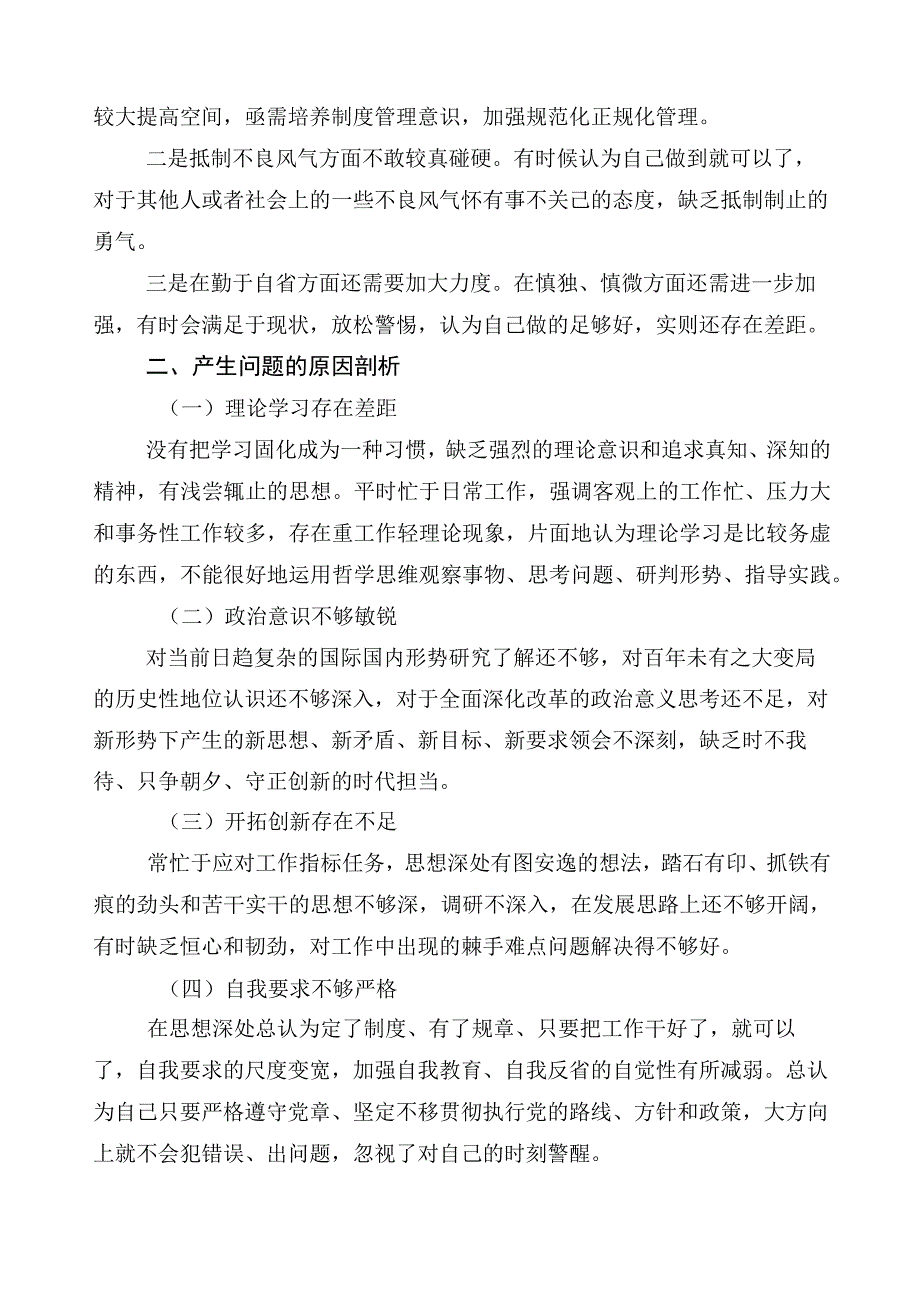 较大提高空间，亟需培养制度管理意识，加强规范化正规化管理。

二是抵制不良风气方面不敢较真碰硬。有时候认为自己做到就可以了，对于其他人或者社会上的一些不良风气怀有事不关己的态度，缺乏抵制制止的勇气。

三是在勤于自省方面还需要加大力度。在慎独、慎微方面还需进一步加强，有时会满足于现状，放松警惕，认为自己做的足够好，实则还存在差距。

二、产生问题的原因剖析

（一）理论学习存在差距

没有把学习固化成为一种习惯，缺乏强烈的理论意识和追求真知、深知的精神，有浅尝辄止的思想。平时忙于日常工作，强调客观上的工作忙、压力大和事务性工作较多，存在重工作轻理论现象，片面地认为理论学习是比较务虚的东西，不能很好地运用哲学思维观察事物、思考问题、研判形势、指导实践。

（二）政治意识不够敏锐

对当前日趋复杂的国际国内形势研究了解还不够，对百年未有之大变局的历史性地位认识还不够深入，对于全面深化改革的政治意义思考还不足，对新形势下产生的新思想、新矛盾、新目标、新要求领会不深刻，缺乏时不我待、只争朝夕、守正创新的时代担当。

（三）开拓创新存在不足

常忙于应对工作指标任务，思想深处有图安逸的想法，踏石有印、抓铁有痕的劲头和苦干实干的思想不够深，调研不深入，在发展思路上还不够开阔，有时缺乏恒心和韧劲，对工作中出现的棘手难点问题解决得不够好。

（四）自我要求不够严格

在思想深处总认为定了制度、有了规章、只要把工作干好了，就可以了，自我要求的尺度变宽，加强自我教育、自我反省的自觉性有所减弱。总认为自己只要严格遵守党章、坚定不移贯彻执行党的路线、方针和政策，大方向上就不会犯错误、出问题，忽视了对自己的时刻警醒。